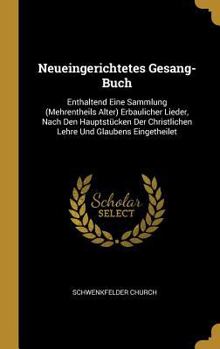 Neueingerichtetes Gesang-Buch

Enthaltend Eine Sammlung (Mehrentheils Alter) Erbaulicher Lieder, Nach Den Hauptstücken Der Christlichen Lehre Und Glaubens Eingetheilet

Scholar SELECT

SCHWENKFELDER CHURCH